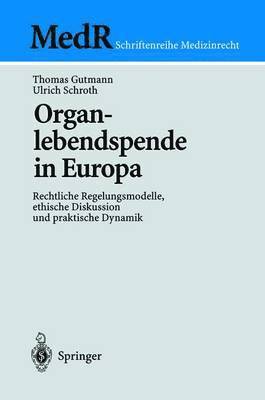 MedR Schriftenreihe Medizinrecht

Thomas Gutmann
Ulrich Schroth

Organlebendspende in Europa

Rechtliche Regelungsmodelle, ethische Diskussion und praktische Dynamik

Springer